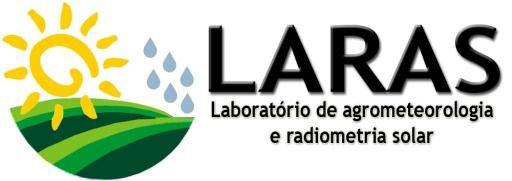 LARAS
Laboratório de agrometeorologia
e radiometria solar